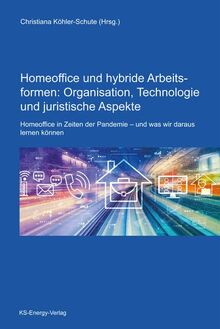 Christiana Köhler-Schute (Hrsg.)

Homeoffice und hybride Arbeitsformen: Organisation, Technologie und juristische Aspekte

Homeoffice in Zeiten der Pandemie – und was wir daraus lernen können

KS-Energy-Verlag